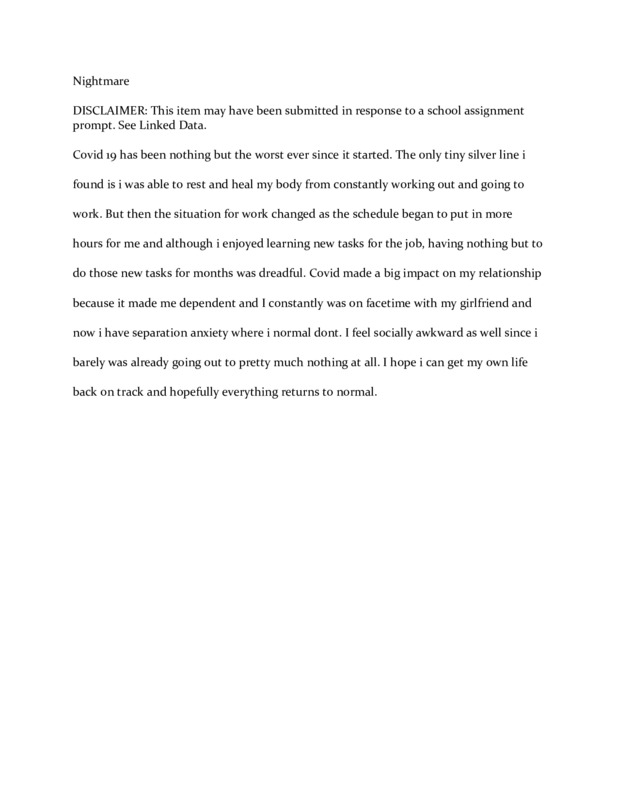 Nightmare

DISCLAIMER: This item may have been submitted in response to a school assignment prompt. See Linked Data.

Covid 19 has been nothing but the worst ever since it started. The only tiny silver line i found is i was able to rest and heal my body from constantly working out and going to work. But then the situation for work changed as the schedule began to put in more hours for me and although i enjoyed learning new tasks for the job, having nothing but to do those new tasks for months was dreadful. Covid made a big impact on my relationship because it made me dependent and I constantly was on facetime with my girlfriend and now i have separation anxiety where i normal dont. I feel socially awkward as well since i barely was already going out to pretty much nothing at all. I hope i can get my own life back on track and hopefully everything returns to normal.